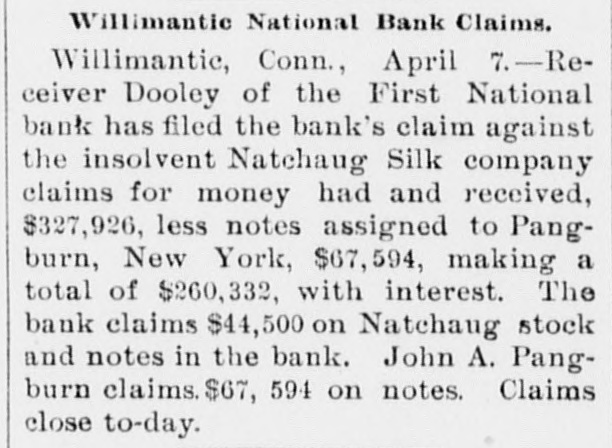 Willimantic National Bank Claims.

Willimantic, Conn., April 7.—Receiver Dooley of the First National bank has filed the bank's claim against the insolvent Natchaug Silk company claims for money had and received, $327,926, less notes assigned to Pangburn, New York, $67,594, making a total of $260,332, with interest. The bank claims $44,500 on Natchaug stock and notes in the bank. John A. Pangburn claims.$67, 594 on notes. Claims close to-day.